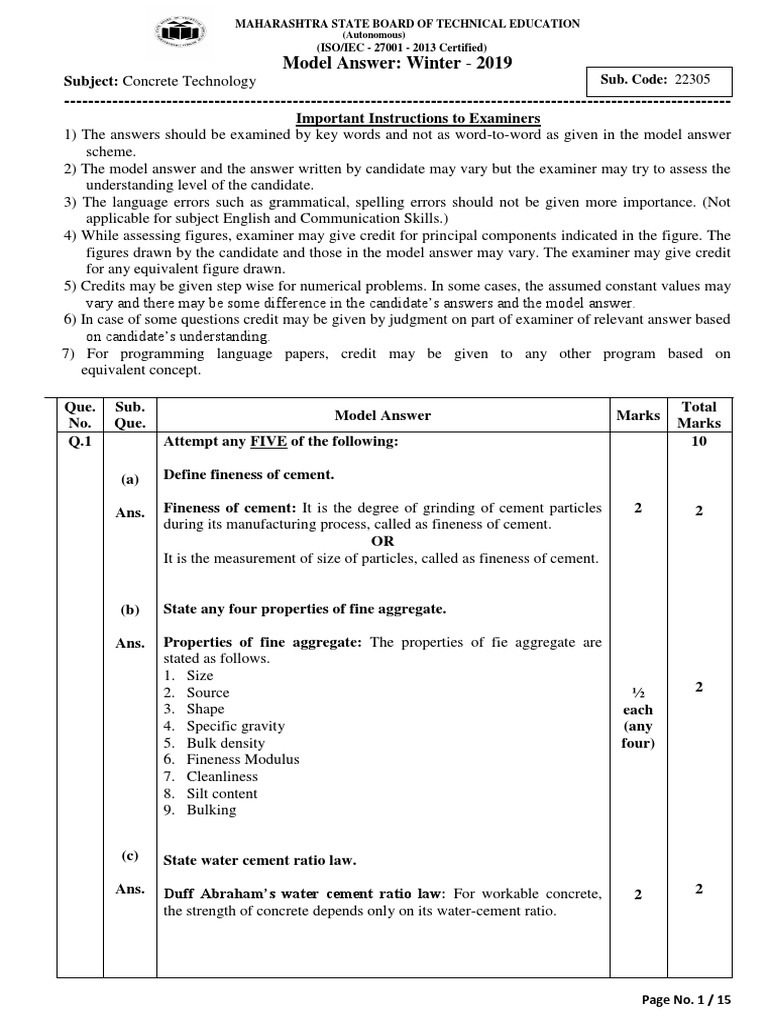 MAHARASHTRA STATE BOARD OF TECHNICAL EDUCATION
(Autonomous)
(ISO/IEC - 27001 - 2013 Certified)
Model Answer: Winter - 2019

Subject: Concrete Technology

Sub. Code: 22305

Important Instructions to Examiners

1) The answers should be examined by key words and not as word-to-word as given in the model answer scheme.
2) The model answer and the answer written by candidate may vary but the examiner may try to assess the understanding level of the candidate.
3) The language errors such as grammatical, spelling errors should not be given more importance. (Not applicable for subject English and Communication Skills.)
4) While assessing figures, examiner may give credit for principal components indicated in the figure. The figures drawn by the candidate and those in the model answer may vary. The examiner may give credit for any equivalent figure drawn.
5) Credits may be given step wise for numerical problems. In some cases, the assumed constant values may vary and there may be some difference in the candidate's answers and the model answer.
6) In case of some questions credit may be given by judgment on part of examiner of relevant answer based on candidate's understanding.
7) For programming language papers, credit may be given to any other program based on equivalent concept.

| Que. No. | Sub. Que. | Model Answer | Marks | Total Marks |
|---|---|---|---|---|
| Q.1 | | Attempt any FIVE of the following: | | 10 |
| | (a) | Define fineness of cement. | | |
| | Ans. | Fineness of cement: It is the degree of grinding of cement particles during its manufacturing process, called as fineness of cement. OR It is the measurement of size of particles, called as fineness of cement. | 2 | 2 |
| | (b) | State any four properties of fine aggregate. | | |
| | Ans. | Properties of fine aggregate: The properties of fie aggregate are stated as follows. 1. Size 2. Source 3. Shape 4. Specific gravity 5. Bulk density 6. Fineness Modulus 7. Cleanliness 8. Silt content 9. Bulking | ½ each (any four) | 2 |
| | (c) | State water cement ratio law. | | |
| | Ans. | Duff Abraham's water cement ratio law: For workable concrete, the strength of concrete depends only on its water-cement ratio. | 2 | 2 |

Page No. 1 / 15